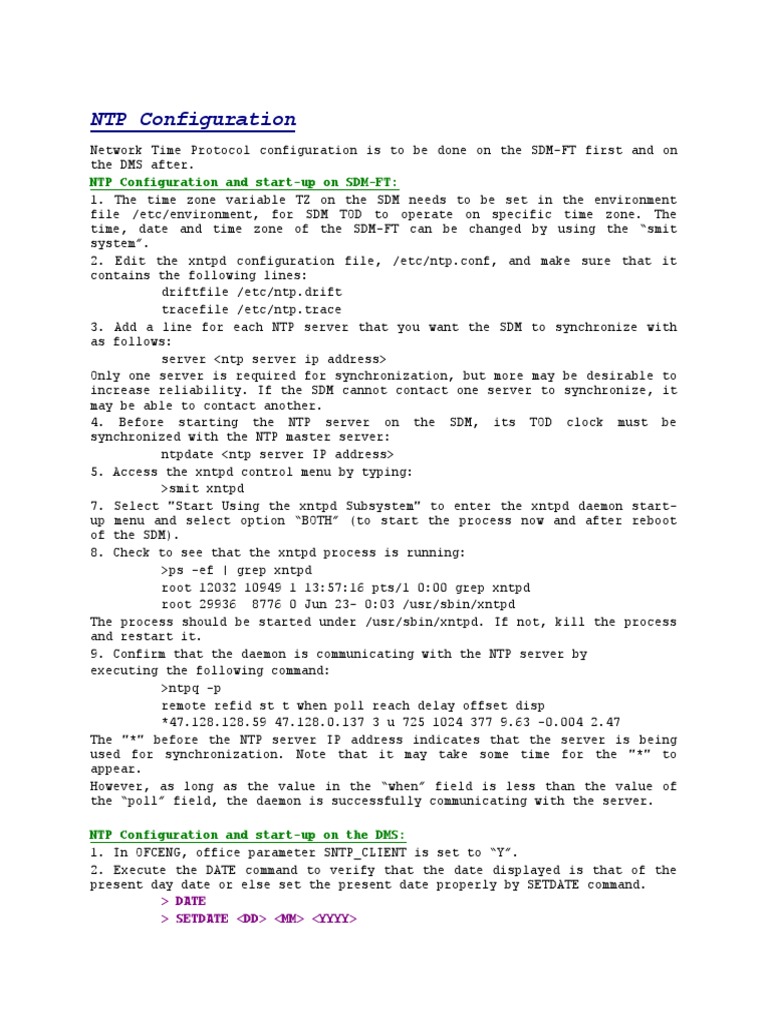 NTP Configuration

Network Time Protocol configuration is to be done on the SDM-FT first and on the DMS after.

NTP Configuration and start-up on SDM-FT:

1. The time zone variable TZ on the SDM needs to be set in the environment file /etc/environment, for SDM TOD to operate on specific time zone. The time, date and time zone of the SDM-FT can be changed by using the "smit system".

2. Edit the xntpd configuration file, /etc/ntp.conf, and make sure that it contains the following lines:

driftfile /etc/ntp.drift

tracefile /etc/ntp.trace

3. Add a line for each NTP server that you want the SDM to synchronize with as follows:

server <ntp server ip address>

Only one server is required for synchronization, but more may be desirable to increase reliability. If the SDM cannot contact one server to synchronize, it may be able to contact another.

4. Before starting the NTP server on the SDM, its TOD clock must be synchronized with the NTP master server:

ntpdate <ntp server IP address>

5. Access the xntpd control menu by typing:

>smit xntpd

7. Select "Start Using the xntpd Subsystem" to enter the xntpd daemon start-up menu and select option "BOTH" (to start the process now and after reboot of the SDM).

8. Check to see that the xntpd process is running:

>ps -ef | grep xntpd

root 12032 10949 1 13:57:16 pts/1 0:00 grep xntpd

root 29936 8776 0 Jun 23- 0:03 /usr/sbin/xntpd

The process should be started under /usr/sbin/xntpd. If not, kill the process and restart it.

9. Confirm that the daemon is communicating with the NTP server by executing the following command:

>ntpq -p

remote refid st t when poll reach delay offset disp

*47.128.128.59 47.128.0.137 3 u 725 1024 377 9.63 -0.004 2.47

The "*" before the NTP server IP address indicates that the server is being used for synchronization. Note that it may take some time for the "*" to appear.

However, as long as the value in the "when" field is less than the value of the "poll" field, the daemon is successfully communicating with the server.

NTP Configuration and start-up on the DMS:

1. In OFCENG, office parameter SNTP_CLIENT is set to "Y".

2. Execute the DATE command to verify that the date displayed is that of the present day date or else set the present date properly by SETDATE command.

> DATE

> SETDATE <DD> <MM> <YYYY>